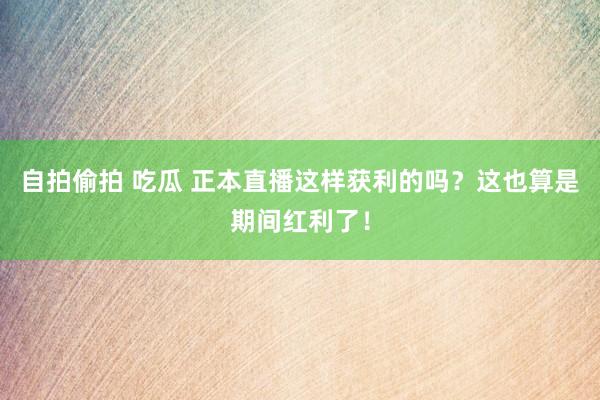 自拍偷拍 吃瓜 正本直播这样获利的吗？这也算是期间红利了！